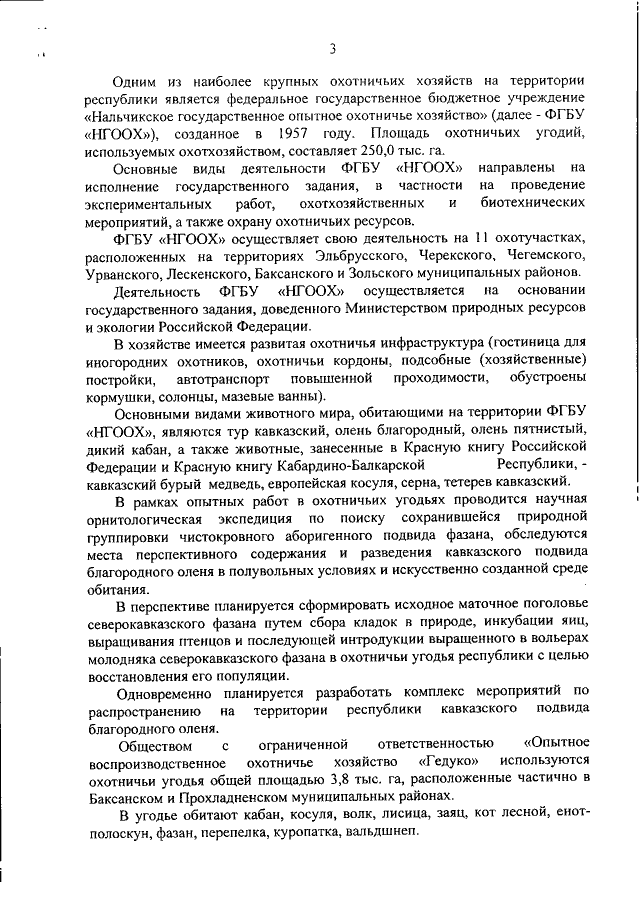 3

Одним из наиболее крупных охотничьих хозяйств на территории республики является федеральное государственное бюджетное учреждение «Нальчикское государственное опытное охотничье хозяйство» (далее - ФГБУ «НГООХ»), созданное в 1957 году. Площадь охотничьих угодий, используемых охотхозяйством, составляет 250,0 тыс. га.

Основные виды деятельности ФГБУ «НГООХ» направлены на исполнение государственного задания, в частности на проведение экспериментальных работ, охотхозяйственных и биотехнических мероприятий, а также охрану охотничьих ресурсов.

ФГБУ «НГООХ» осуществляет свою деятельность на 11 охотучастках, расположенных на территориях Эльбрусского, Черекского, Чегемского, Урванского, Лескенского, Баксанского и Зольского муниципальных районов.

Деятельность ФГБУ «НГООХ» осуществляется на основании государственного задания, доведенного Министерством природных ресурсов и экологии Российской Федерации.

В хозяйстве имеется развитая охотничья инфраструктура (гостиница для иногородних охотников, охотничьи кордоны, подсобные (хозяйственные) постройки, автотранспорт повышенной проходимости, обустроены кормушки, солонцы, мазевые ванны).

Основными видами животного мира, обитающими на территории ФГБУ «НГООХ», являются тур кавказский, олень благородный, олень пятнистый, дикий кабан, а также животные, занесенные в Красную книгу Российской Федерации и Красную книгу Кабардино-Балкарской Республики, - кавказский бурый медведь, европейская косуля, серна, тетерев кавказский.

В рамках опытных работ в охотничьих угодьях проводится научная орнитологическая экспедиция по поиску сохранившейся природной группировки чистокровного аборигенного подвида фазана, обследуются места перспективного содержания и разведения кавказского подвида благородного оленя в полувольных условиях и искусственно созданной среде обитания.

В перспективе планируется сформировать исходное маточное поголовье северокавказского фазана путем сбора кладок в природе, инкубации яиц, выращивания птенцов и последующей интродукции выращенного в вольерах молодняка северокавказского фазана в охотничьи угодья республики с целью восстановления его популяции.

Одновременно планируется разработать комплекс мероприятий по распространению на территории республики кавказского подвида благородного оленя.

Обществом с ограниченной ответственностью «Опытное воспроизводственное охотничье хозяйство «Гедуко» используются охотничьи угодья общей площадью 3,8 тыс. га, расположенные частично в Баксанском и Прохладненском муниципальных районах.

В угодье обитают кабан, косуля, волк, лисица, заяц, кот лесной, енот-полоскун, фазан, перепелка, куропатка, вальдшнеп.